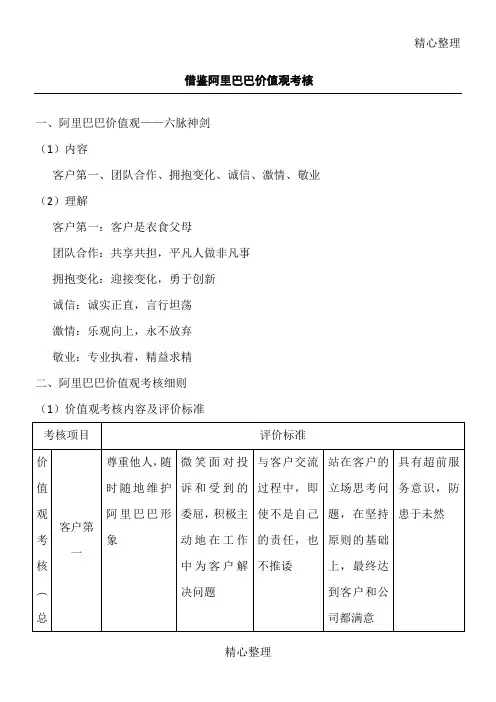 精心整理

借鉴阿里巴巴价值观考核

一、阿里巴巴价值观——六脉神剑

（1）内容

客户第一、团队合作、拥抱变化、诚信、激情、敬业

（2）理解

客户第一：客户是衣食父母

团队合作：共享共担，平凡人做非凡事

拥抱变化：迎接变化，勇于创新

诚信：诚实正直，言行坦荡

激情：乐观向上，永不放弃

敬业：专业执着，精益求精

二、阿里巴巴价值观考核细则

（1）价值观考核内容及评价标准

| 考核项目 | | 评价标准 | | | | |
|---|---|---|---|---|---|---|
| 价值观考核（总 | 客户第一 | 尊重他人，随时随地维护阿里巴巴形象 | 微笑面对投诉和受到的委屈，积极主动地在工作中为客户解决问题 | 与客户交流过程中，即使不是自己的责任，也不推诿 | 站在客户的立场思考问题，在坚持原则的基础上，最终达到客户和公司都满意 | 具有超前服务意识，防患于未然 |

精心整理